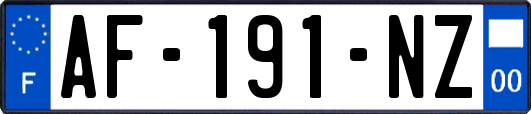 F
AF-191-NZ
00